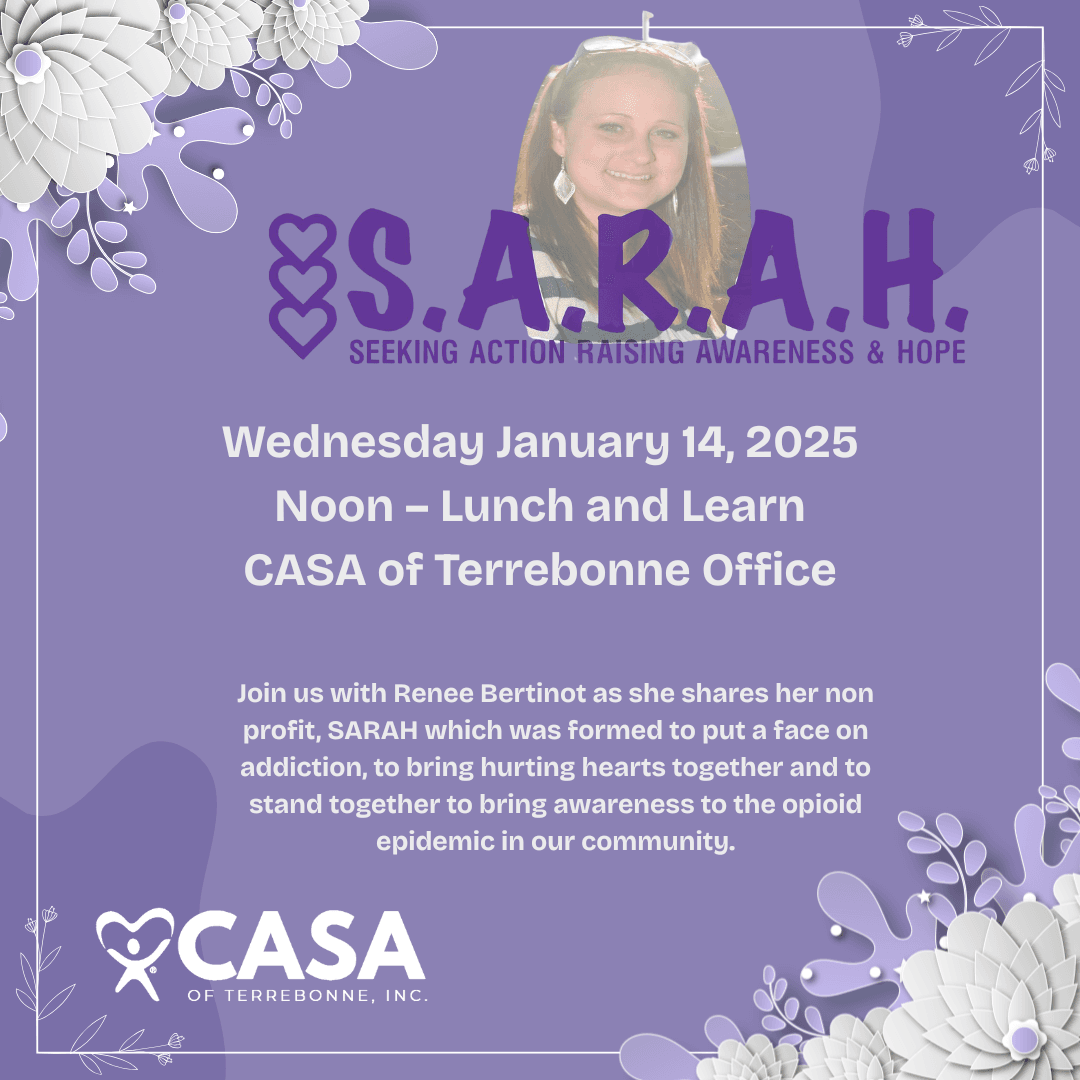 S.A.R.A.H.
SEEKING ACTION RAISING AWARENESS & HOPE

Wednesday January 14, 2025
Noon – Lunch and Learn
CASA of Terrebonne Office

Join us with Renee Bertinot as she shares her non profit, SARAH which was formed to put a face on addiction, to bring hurting hearts together and to stand together to bring awareness to the opioid epidemic in our community.

CASA
OF TERREBONNE, INC.